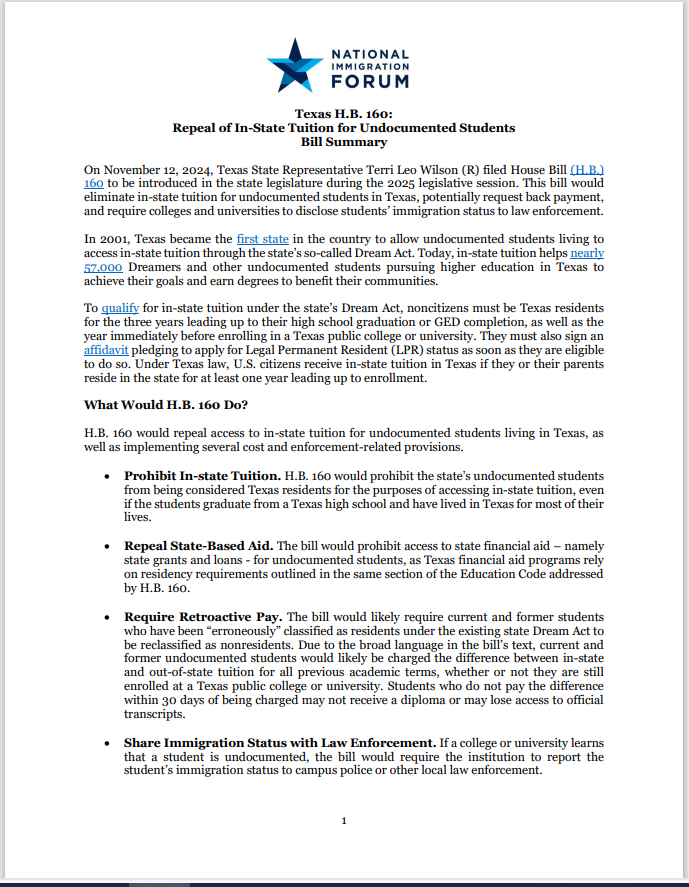 NATIONAL IMMIGRATION FORUM

Texas H.B. 160:
Repeal of In-State Tuition for Undocumented Students
Bill Summary

On November 12, 2024, Texas State Representative Terri Leo Wilson (R) filed House Bill (H.B.) 160 to be introduced in the state legislature during the 2025 legislative session. This bill would eliminate in-state tuition for undocumented students in Texas, potentially request back payment, and require colleges and universities to disclose students' immigration status to law enforcement.

In 2001, Texas became the first state in the country to allow undocumented students living to access in-state tuition through the state's so-called Dream Act. Today, in-state tuition helps nearly 57,000 Dreamers and other undocumented students pursuing higher education in Texas to achieve their goals and earn degrees to benefit their communities.

To qualify for in-state tuition under the state's Dream Act, noncitizens must be Texas residents for the three years leading up to their high school graduation or GED completion, as well as the year immediately before enrolling in a Texas public college or university. They must also sign an affidavit pledging to apply for Legal Permanent Resident (LPR) status as soon as they are eligible to do so. Under Texas law, U.S. citizens receive in-state tuition in Texas if they or their parents reside in the state for at least one year leading up to enrollment.

What Would H.B. 160 Do?

H.B. 160 would repeal access to in-state tuition for undocumented students living in Texas, as well as implementing several cost and enforcement-related provisions.

• Prohibit In-state Tuition. H.B. 160 would prohibit the state's undocumented students from being considered Texas residents for the purposes of accessing in-state tuition, even if the students graduate from a Texas high school and have lived in Texas for most of their lives.

• Repeal State-Based Aid. The bill would prohibit access to state financial aid – namely state grants and loans - for undocumented students, as Texas financial aid programs rely on residency requirements outlined in the same section of the Education Code addressed by H.B. 160.

• Require Retroactive Pay. The bill would likely require current and former students who have been "erroneously" classified as residents under the existing state Dream Act to be reclassified as nonresidents. Due to the broad language in the bill's text, current and former undocumented students would likely be charged the difference between in-state and out-of-state tuition for all previous academic terms, whether or not they are still enrolled at a Texas public college or university. Students who do not pay the difference within 30 days of being charged may not receive a diploma or may lose access to official transcripts.

• Share Immigration Status with Law Enforcement. If a college or university learns that a student is undocumented, the bill would require the institution to report the student's immigration status to campus police or other local law enforcement.

1